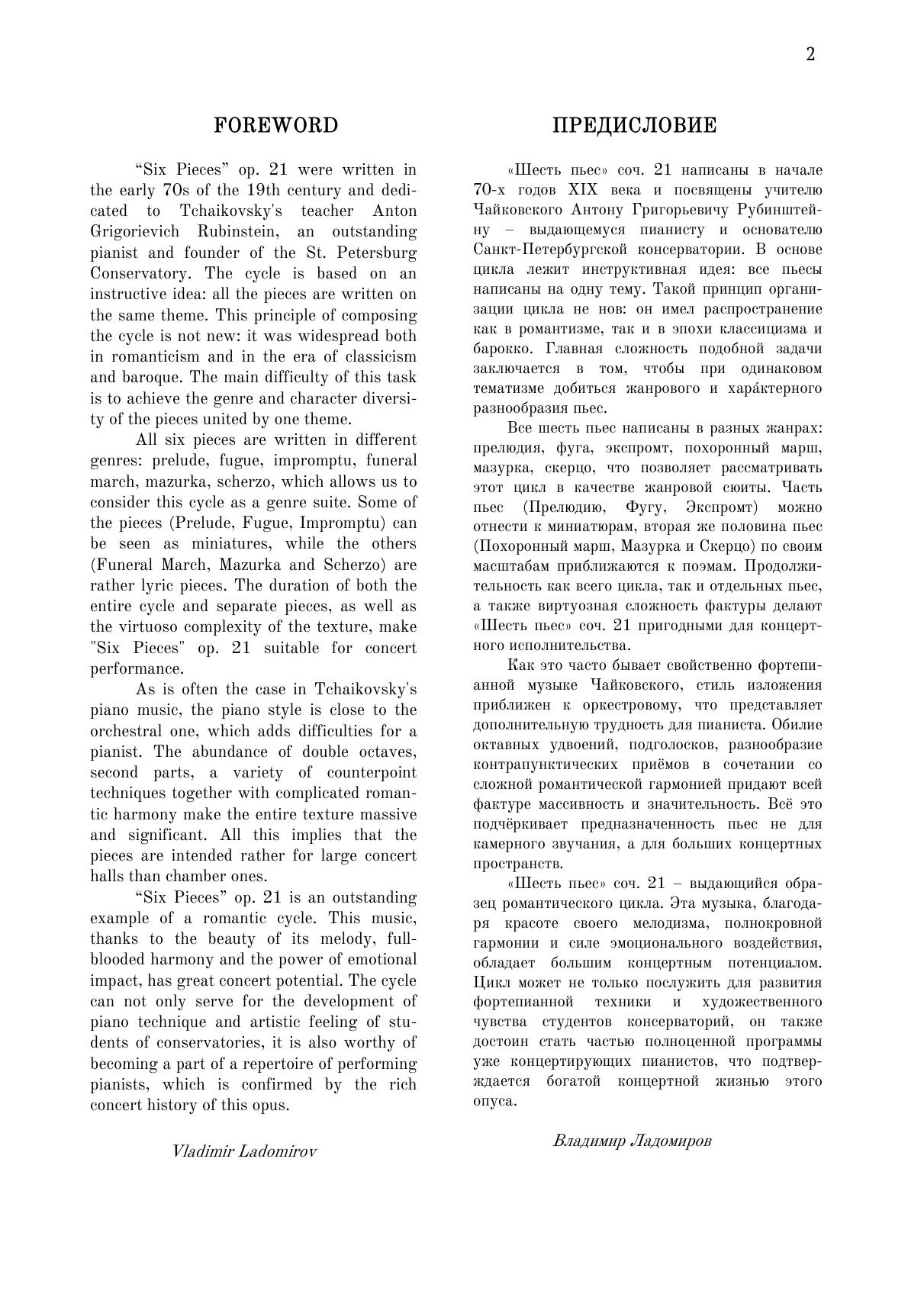 2

FOREWORD

“Six Pieces” op. 21 were written in the early 70s of the 19th century and dedicated to Tchaikovsky's teacher Anton Grigorievich Rubinstein, an outstanding pianist and founder of the St. Petersburg Conservatory. The cycle is based on an instructive idea: all the pieces are written on the same theme. This principle of composing the cycle is not new: it was widespread both in romanticism and in the era of classicism and baroque. The main difficulty of this task is to achieve the genre and character diversity of the pieces united by one theme.

All six pieces are written in different genres: prelude, fugue, impromptu, funeral march, mazurka, scherzo, which allows us to consider this cycle as a genre suite. Some of the pieces (Prelude, Fugue, Impromptu) can be seen as miniatures, while the others (Funeral March, Mazurka and Scherzo) are rather lyric pieces. The duration of both the entire cycle and separate pieces, as well as the virtuoso complexity of the texture, make "Six Pieces" op. 21 suitable for concert performance.

As is often the case in Tchaikovsky's piano music, the piano style is close to the orchestral one, which adds difficulties for a pianist. The abundance of double octaves, second parts, a variety of counterpoint techniques together with complicated romantic harmony make the entire texture massive and significant. All this implies that the pieces are intended rather for large concert halls than chamber ones.

“Six Pieces” op. 21 is an outstanding example of a romantic cycle. This music, thanks to the beauty of its melody, full-blooded harmony and the power of emotional impact, has great concert potential. The cycle can not only serve for the development of piano technique and artistic feeling of students of conservatories, it is also worthy of becoming a part of a repertoire of performing pianists, which is confirmed by the rich concert history of this opus.

Vladimir Ladomirov

ПРЕДИСЛОВИЕ

«Шесть пьес» соч. 21 написаны в начале 70-х годов XIX века и посвящены учителю Чайковского Антону Григорьевичу Рубинштейну – выдающемуся пианисту и основателю Санкт-Петербургской консерватории. В основе цикла лежит инструктивная идея: все пьесы написаны на одну тему. Такой принцип организации цикла не нов: он имел распространение как в романтизме, так и в эпохи классицизма и барокко. Главная сложность подобной задачи заключается в том, чтобы при одинаковом тематизме добиться жанрового и хара́ктерного разнообразия пьес.

Все шесть пьес написаны в разных жанрах: прелюдия, фуга, экспромт, похоронный марш, мазурка, скерцо, что позволяет рассматривать этот цикл в качестве жанровой сюиты. Часть пьес (Прелюдию, Фугу, Экспромт) можно отнести к миниатюрам, вторая же половина пьес (Похоронный марш, Мазурка и Скерцо) по своим масштабам приближаются к поэмам. Продолжительность как всего цикла, так и отдельных пьес, а также виртуозная сложность фактуры делают «Шесть пьес» соч. 21 пригодными для концертного исполнительства.

Как это часто бывает свойственно фортепианной музыке Чайковского, стиль изложения приближен к оркестровому, что представляет дополнительную трудность для пианиста. Обилие октавных удвоений, подголосков, разнообразие контрапунктических приёмов в сочетании со сложной романтической гармонией придают всей фактуре массивность и значительность. Всё это подчёркивает предназначенность пьес не для камерного звучания, а для больших концертных пространств.

«Шесть пьес» соч. 21 – выдающийся образец романтического цикла. Эта музыка, благодаря красоте своего мелодизма, полнокровной гармонии и силе эмоционального воздействия, обладает большим концертным потенциалом. Цикл может не только послужить для развития фортепианной техники и художественного чувства студентов консерваторий, он также достоин стать частью полноценной программы уже концертирующих пианистов, что подтверждается богатой концертной жизнью этого опуса.

Владимир Ладомиров